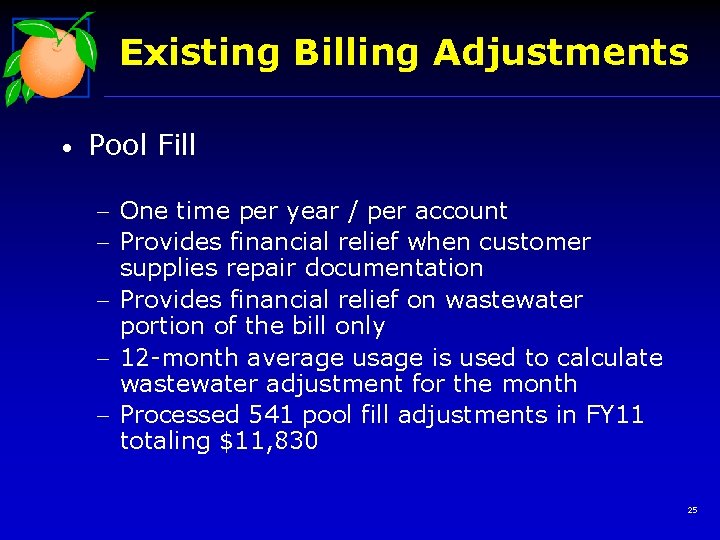 Existing Billing Adjustments

• Pool Fill

– One time per year / per account
– Provides financial relief when customer supplies repair documentation
– Provides financial relief on wastewater portion of the bill only
– 12-month average usage is used to calculate wastewater adjustment for the month
– Processed 541 pool fill adjustments in FY11 totaling \$11,830

25